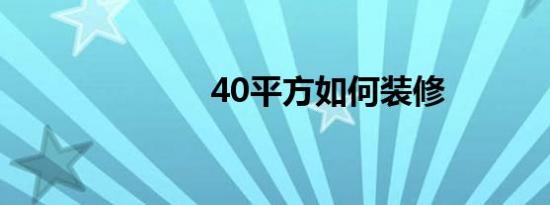 40平方如何装修